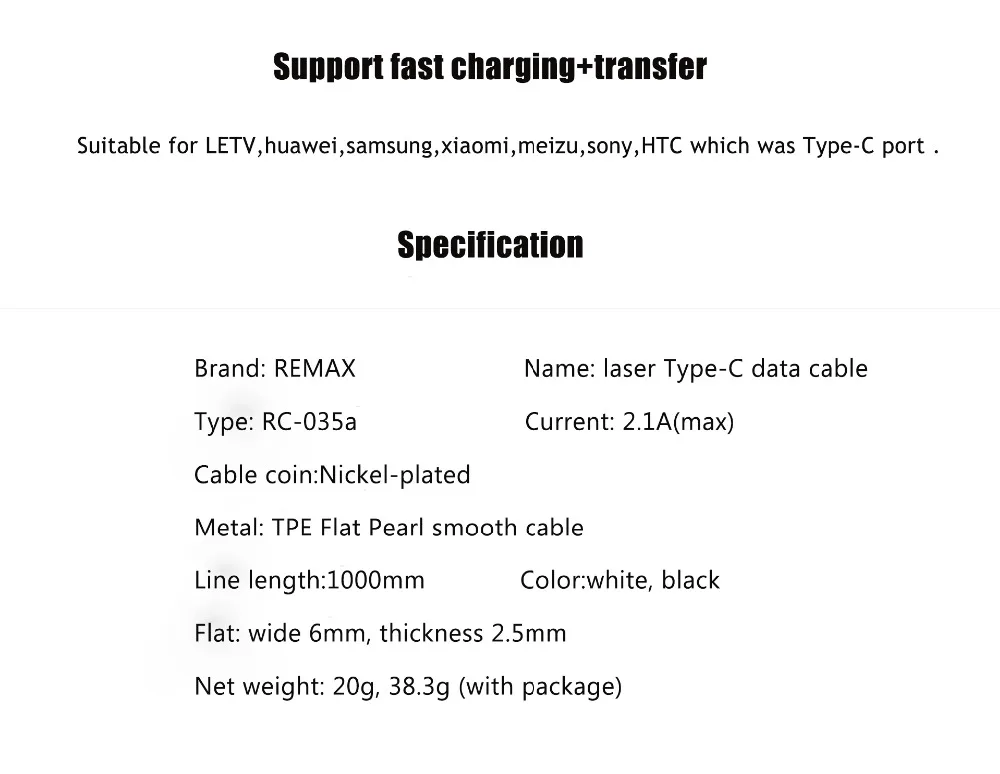 Support fast charging+transfer

Suitable for LETV,huawei,samsung,xiaomi,meizu,sony,HTC which was Type-C port .

Specification

Brand: REMAX

Name: laser Type-C data cable

Type: RC-035a

Current: 2.1A(max)

Cable coin:Nickel-plated

Metal: TPE Flat Pearl smooth cable

Line length:1000mm

Color:white, black

Flat: wide 6mm, thickness 2.5mm

Net weight: 20g, 38.3g (with package)